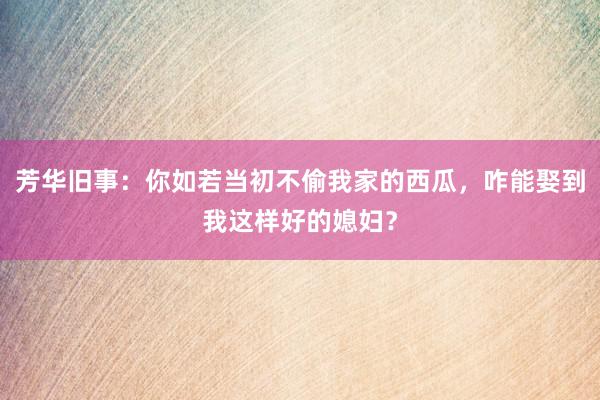 芳华旧事：你如若当初不偷我家的西瓜，咋能娶到我这样好的媳妇?